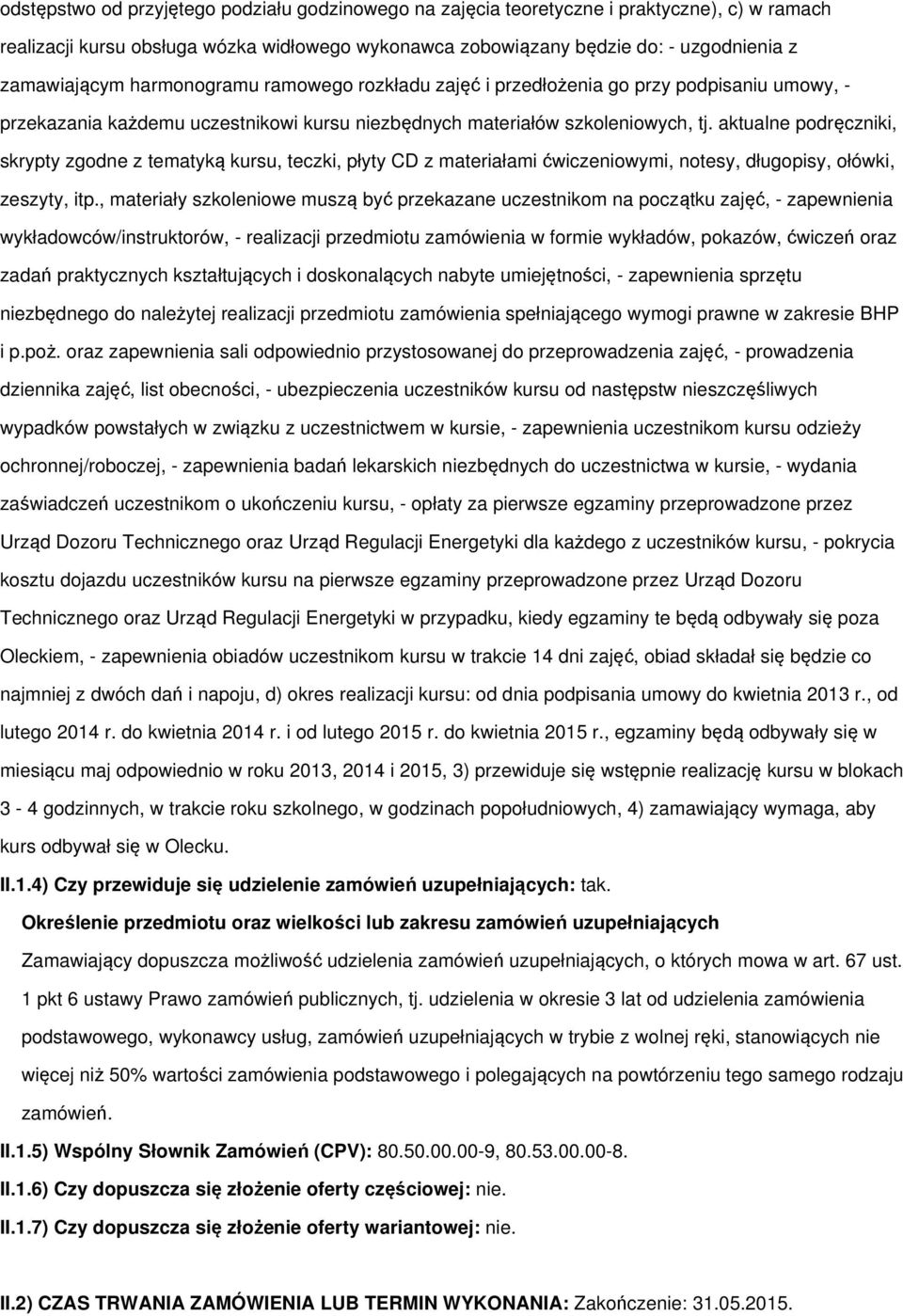 odstępstwo od przyjętego podziału godzinowego na zajęcia teoretyczne i praktyczne), c) w ramach realizacji kursu obsługa wózka widłowego wykonawca zobowiązany będzie do: - uzgodnienia z zamawiającym harmonogramu ramowego rozkładu zajęć i przedłożenia go przy podpisaniu umowy, - przekazania każdemu uczestnikowi kursu niezbędnych materiałów szkoleniowych, tj. aktualne podręczniki, skrypty zgodne z tematyką kursu, teczki, płyty CD z materiałami ćwiczeniowymi, notesy, długopisy, ołówki, zeszyty, itp., materiały szkoleniowe muszą być przekazane uczestnikom na początku zajęć, - zapewnienia wykładowców/instruktorów, - realizacji przedmiotu zamówienia w formie wykładów, pokazów, ćwiczeń oraz zadań praktycznych kształtujących i doskonalących nabyte umiejętności, - zapewnienia sprzętu niezbędnego do należytej realizacji przedmiotu zamówienia spełniającego wymogi prawne w zakresie BHP i p.poż. oraz zapewnienia sali odpowiednio przystosowanej do przeprowadzenia zajęć, - prowadzenia dziennika zajęć, list obecności, - ubezpieczenia uczestników kursu od następstw nieszczęśliwych wypadków powstałych w związku z uczestnictwem w kursie, - zapewnienia uczestnikom kursu odzieży ochronnej/roboczej, - zapewnienia badań lekarskich niezbędnych do uczestnictwa w kursie, - wydania zaświadczeń uczestnikom o ukończeniu kursu, - opłaty za pierwsze egzaminy przeprowadzone przez Urząd Dozoru Technicznego oraz Urząd Regulacji Energetyki dla każdego z uczestników kursu, - pokrycia kosztu dojazdu uczestników kursu na pierwsze egzaminy przeprowadzone przez Urząd Dozoru Technicznego oraz Urząd Regulacji Energetyki w przypadku, kiedy egzaminy te będą odbywały się poza Oleckiem, - zapewnienia obiadów uczestnikom kursu w trakcie 14 dni zajęć, obiad składał się będzie co najmniej z dwóch dań i napoju, d) okres realizacji kursu: od dnia podpisania umowy do kwietnia 2013 r., od lutego 2014 r. do kwietnia 2014 r. i od lutego 2015 r. do kwietnia 2015 r., egzaminy będą odbywały się w miesiącu maj odpowiednio w roku 2013, 2014 i 2015, 3) przewiduje się wstępnie realizację kursu w blokach 3 - 4 godzinnych, w trakcie roku szkolnego, w godzinach popołudniowych, 4) zamawiający wymaga, aby kurs odbywał się w Olecku.

II.1.4) Czy przewiduje się udzielenie zamówień uzupełniających: tak.

Określenie przedmiotu oraz wielkości lub zakresu zamówień uzupełniających

Zamawiający dopuszcza możliwość udzielenia zamówień uzupełniających, o których mowa w art. 67 ust. 1 pkt 6 ustawy Prawo zamówień publicznych, tj. udzielenia w okresie 3 lat od udzielenia zamówienia podstawowego, wykonawcy usług, zamówień uzupełniających w trybie z wolnej ręki, stanowiących nie więcej niż 50% wartości zamówienia podstawowego i polegających na powtórzeniu tego samego rodzaju zamówień.

II.1.5) Wspólny Słownik Zamówień (CPV): 80.50.00.00-9, 80.53.00.00-8.

II.1.6) Czy dopuszcza się złożenie oferty częściowej: nie.

II.1.7) Czy dopuszcza się złożenie oferty wariantowej: nie.

II.2) CZAS TRWANIA ZAMÓWIENIA LUB TERMIN WYKONANIA: Zakończenie: 31.05.2015.